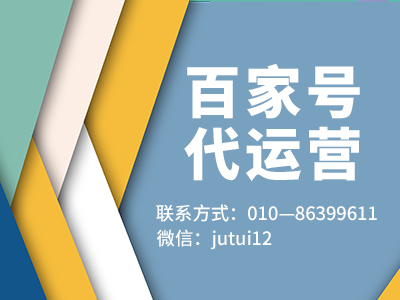 百家号
代运营

联系方式：010—86399611
微信：jutui12